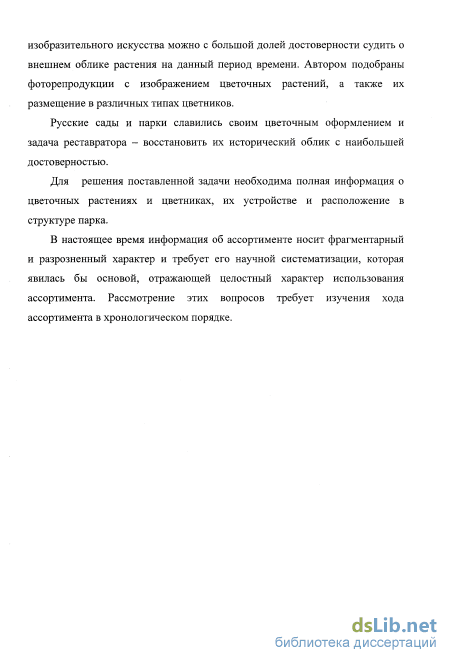 изобразительного искусства можно с большой долей достоверности судить о внешнем облике растения на данный период времени. Автором подобраны фоторепродукции с изображением цветочных растений, а также их размещение в различных типах цветников.

Русские сады и парки славились своим цветочным оформлением и задача реставратора – восстановить их исторический облик с наибольшей достоверностью.

Для решения поставленной задачи необходима полная информация о цветочных растениях и цветниках, их устройстве и расположение в структуре парка.

В настоящее время информация об ассортименте носит фрагментарный и разрозненный характер и требует его научной систематизации, которая явилась бы основой, отражающей целостный характер использования ассортимента. Рассмотрение этих вопросов требует изучения хода ассортимента в хронологическом порядке.

dsLib.net
библиотека диссертаций